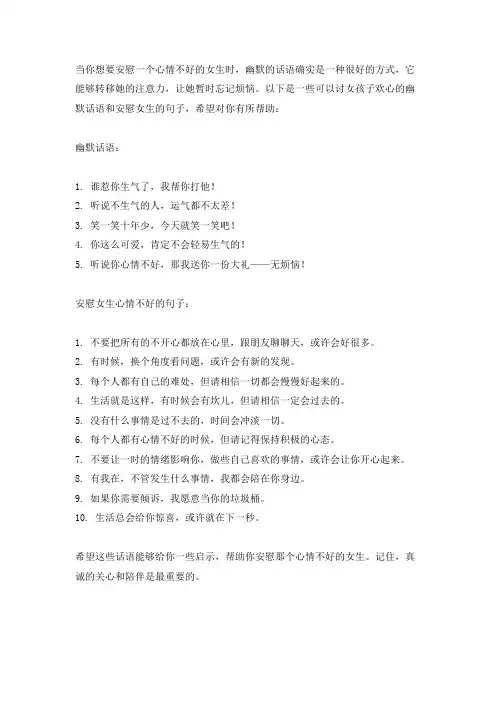 当你想要安慰一个心情不好的女生时，幽默的话语确实是一种很好的方式，它能够转移她的注意力，让她暂时忘记烦恼。以下是一些可以讨女孩子欢心的幽默话语和安慰女生的句子，希望对你有所帮助：

幽默话语：

1. 谁惹你生气了，我帮你打他！
2. 听说不生气的人，运气都不太差！
3. 笑一笑十年少，今天就笑一笑吧！
4. 你这么可爱，肯定不会轻易生气的！
5. 听说你心情不好，那我送你一份大礼——无烦恼！

安慰女生心情不好的句子：

1. 不要把所有的不开心都放在心里，跟朋友聊聊天，或许会好很多。
2. 有时候，换个角度看问题，或许会有新的发现。
3. 每个人都有自己的难处，但请相信一切都会慢慢好起来的。
4. 生活就是这样，有时候会有坎儿，但请相信一定会过去的。
5. 没有什么事情是过不去的，时间会冲淡一切。
6. 每个人都有心情不好的时候，但请记得保持积极的心态。
7. 不要让一时的情绪影响你，做些自己喜欢的事情，或许会让你开心起来。
8. 有我在，不管发生什么事情，我都会陪在你身边。
9. 如果你需要倾诉，我愿意当你的垃圾桶。
10. 生活总会给你惊喜，或许就在下一秒。

希望这些话语能够给你一些启示，帮助你安慰那个心情不好的女生。记住，真诚的关心和陪伴是最重要的。